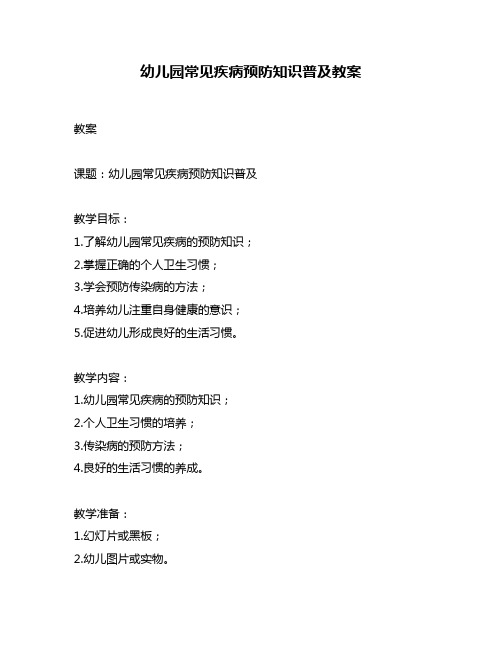 幼儿园常见疾病预防知识普及教案

教案

课题：幼儿园常见疾病预防知识普及

教学目标：
1.了解幼儿园常见疾病的预防知识；
2.掌握正确的个人卫生习惯；
3.学会预防传染病的方法；
4.培养幼儿注重自身健康的意识；
5.促进幼儿形成良好的生活习惯。

教学内容：
1.幼儿园常见疾病的预防知识；
2.个人卫生习惯的培养；
3.传染病的预防方法；
4.良好的生活习惯的养成。

教学准备：
1.幻灯片或黑板；
2.幼儿图片或实物。